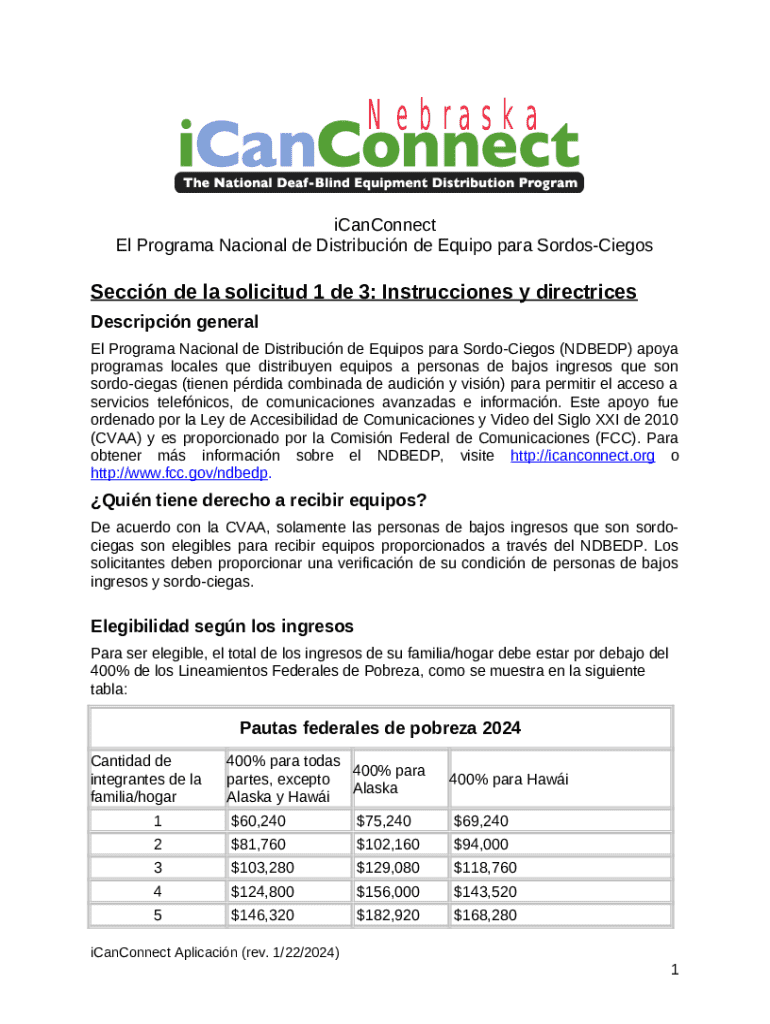 Nebraska
iCanConnect
The National Deaf-Blind Equipment Distribution Program

iCanConnect
El Programa Nacional de Distribución de Equipo para Sordos-Ciegos

Sección de la solicitud 1 de 3: Instrucciones y directrices

Descripción general

El Programa Nacional de Distribución de Equipos para Sordo-Ciegos (NDBEDP) apoya programas locales que distribuyen equipos a personas de bajos ingresos que son sordo-ciegas (tienen pérdida combinada de audición y visión) para permitir el acceso a servicios telefónicos, de comunicaciones avanzadas e información. Este apoyo fue ordenado por la Ley de Accesibilidad de Comunicaciones y Video del Siglo XXI de 2010 (CVAA) y es proporcionado por la Comisión Federal de Comunicaciones (FCC). Para obtener más información sobre el NDBEDP, visite http://icanconnect.org o http://www.fcc.gov/ndbedp.

¿Quién tiene derecho a recibir equipos?

De acuerdo con la CVAA, solamente las personas de bajos ingresos que son sordo-ciegas son elegibles para recibir equipos proporcionados a través del NDBEDP. Los solicitantes deben proporcionar una verificación de su condición de personas de bajos ingresos y sordo-ciegas.

Elegibilidad según los ingresos

Para ser elegible, el total de los ingresos de su familia/hogar debe estar por debajo del 400% de los Lineamientos Federales de Pobreza, como se muestra en la siguiente tabla:

Pautas federales de pobreza 2024

| Cantidad de integrantes de la familia/hogar | 400% para todas partes, excepto Alaska y Hawái | 400% para Alaska | 400% para Hawái |
|---|---|---|---|
| 1 | $60,240 | $75,240 | $69,240 |
| 2 | $81,760 | $102,160 | $94,000 |
| 3 | $103,280 | $129,080 | $118,760 |
| 4 | $124,800 | $156,000 | $143,520 |
| 5 | $146,320 | $182,920 | $168,280 |

iCanConnect Aplicación (rev. 1/22/2024)

1